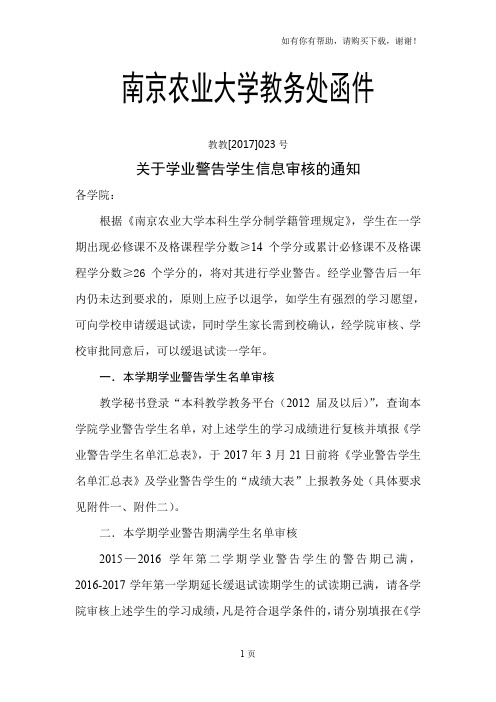 如有你有帮助，请购买下载，谢谢！

南京农业大学教务处函件

教教[2017]023 号

关于学业警告学生信息审核的通知

各学院：

根据《南京农业大学本科生学分制学籍管理规定》，学生在一学期出现必修课不及格课程学分数≥14 个学分或累计必修课不及格课程学分数≥26 个学分的，将对其进行学业警告。经学业警告后一年内仍未达到要求的，原则上应予以退学，如学生有强烈的学习愿望，可向学校申请缓退试读，同时学生家长需到校确认，经学院审核、学校审批同意后，可以缓退试读一学年。

一．本学期学业警告学生名单审核

教学秘书登录“本科教学教务平台（2012 届及以后）”，查询本学院学业警告学生名单，对上述学生的学习成绩进行复核并填报《学业警告学生名单汇总表》，于 2017 年 3 月 21 日前将《学业警告学生名单汇总表》及学业警告学生的“成绩大表”上报教务处（具体要求见附件一、附件二）。

二．本学期学业警告期满学生名单审核

2015—2016 学年第二学期学业警告学生的警告期已满，2016-2017 学年第一学期延长缓退试读期学生的试读期已满，请各学院审核上述学生的学习成绩，凡是符合退学条件的，请分别填报在《学

1 页